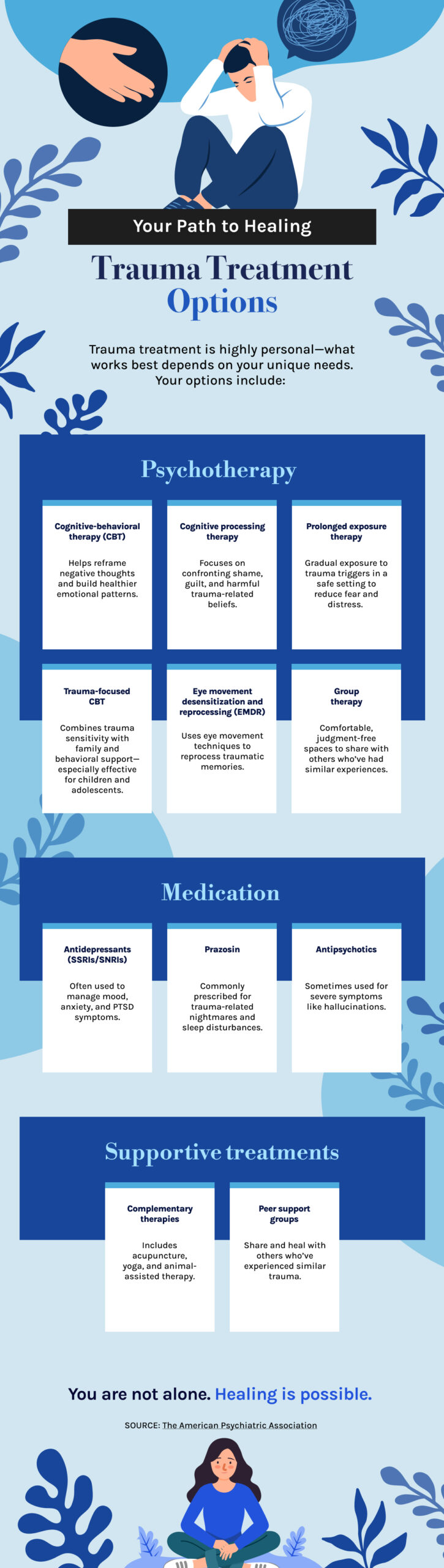 Your Path to Healing

Trauma Treatment Options

Trauma treatment is highly personal—what works best depends on your unique needs. Your options include:

Psychotherapy

Cognitive-behavioral therapy (CBT)

Helps reframe negative thoughts and build healthier emotional patterns.

Cognitive processing therapy

Focuses on confronting shame, guilt, and harmful trauma-related beliefs.

Prolonged exposure therapy

Gradual exposure to trauma triggers in a safe setting to reduce fear and distress.

Trauma-focused CBT

Combines trauma sensitivity with family and behavioral support—especially effective for children and adolescents.

Eye movement desensitization and reprocessing (EMDR)

Uses eye movement techniques to reprocess traumatic memories.

Group therapy

Comfortable, judgment-free spaces to share with others who've had similar experiences.

Medication

Antidepressants (SSRIs/SNRIs)

Often used to manage mood, anxiety, and PTSD symptoms.

Prazosin

Commonly prescribed for trauma-related nightmares and sleep disturbances.

Antipsychotics

Sometimes used for severe symptoms like hallucinations.

Supportive treatments

Complementary therapies

Includes acupuncture, yoga, and animal-assisted therapy.

Peer support groups

Share and heal with others who've experienced similar trauma.

You are not alone. Healing is possible.

SOURCE: The American Psychiatric Association